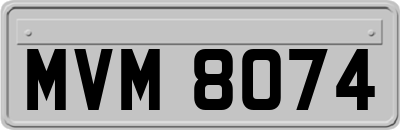 MVM 8074